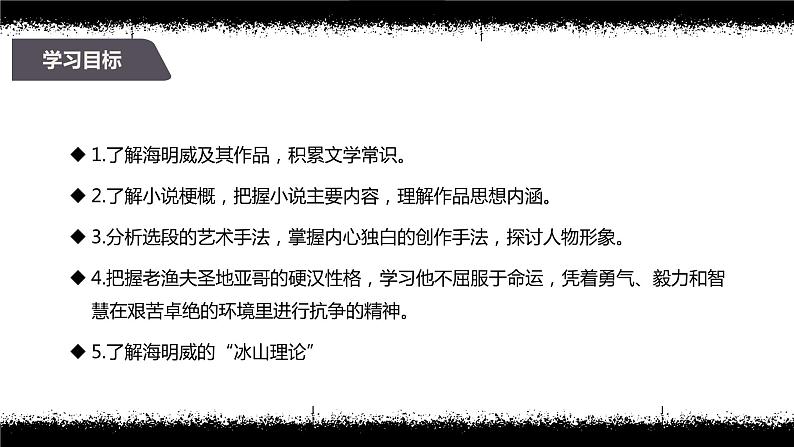 学习目标

◆ 1.了解海明威及其作品，积累文学常识。

◆ 2.了解小说梗概，把握小说主要内容，理解作品思想内涵。

◆ 3.分析选段的艺术手法，掌握内心独白的创作手法，探讨人物形象。

◆ 4.把握老渔夫圣地亚哥的硬汉性格，学习他不屈服于命运，凭着勇气、毅力和智慧在艰苦卓绝的环境里进行抗争的精神。

◆ 5.了解海明威的“冰山理论”